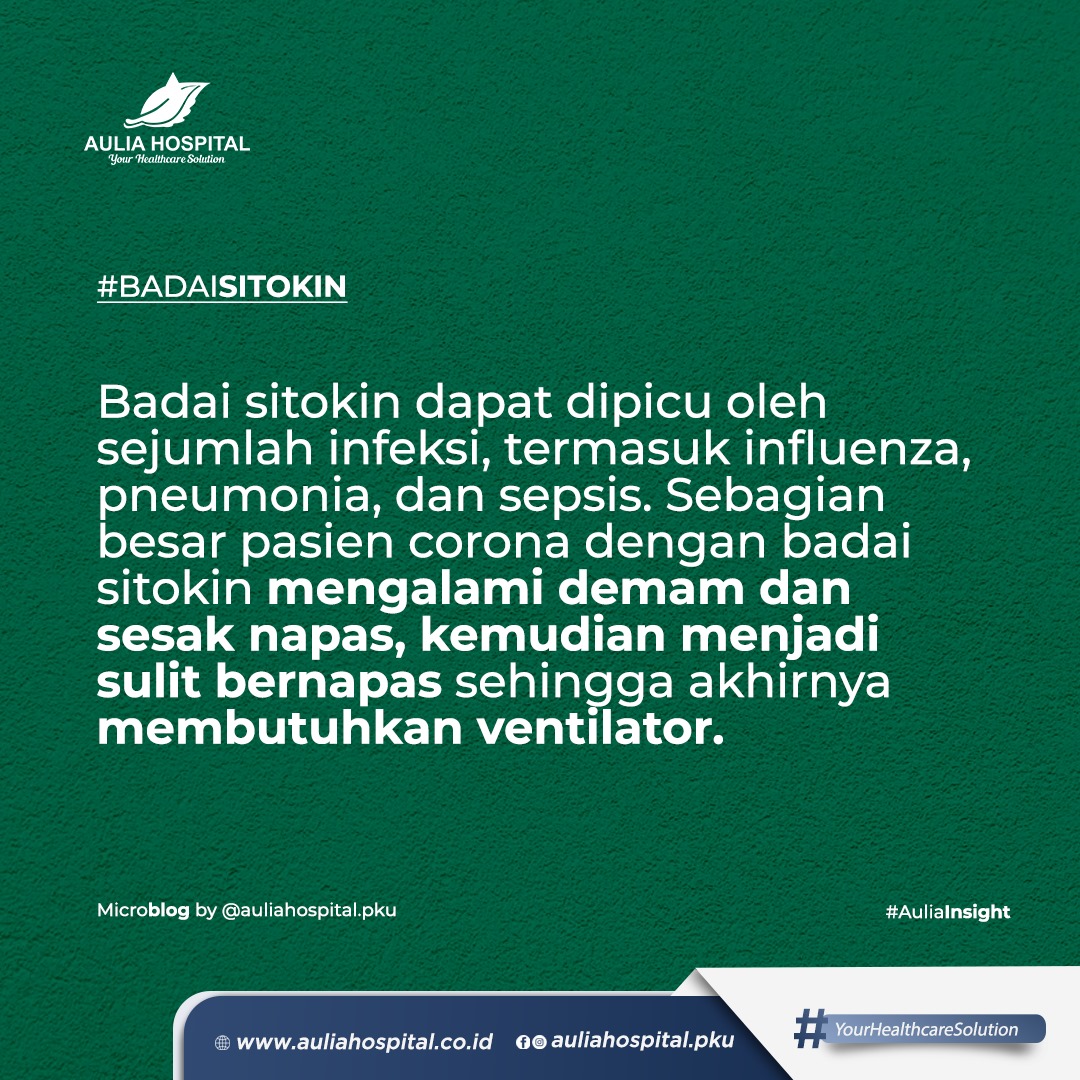 AULIA HOSPITAL
Your Healthcare Solution

#BADAISITOKIN

Badai sitokin dapat dipicu oleh sejumlah infeksi, termasuk influenza, pneumonia, dan sepsis. Sebagian besar pasien corona dengan badai sitokin mengalami demam dan sesak napas, kemudian menjadi sulit bernapas sehingga akhirnya membutuhkan ventilator.

Microblog by @auliahospital.pku

#AuliaInsight

www.auliahospital.co.id auliahospital.pku

#YourHealthcareSolution